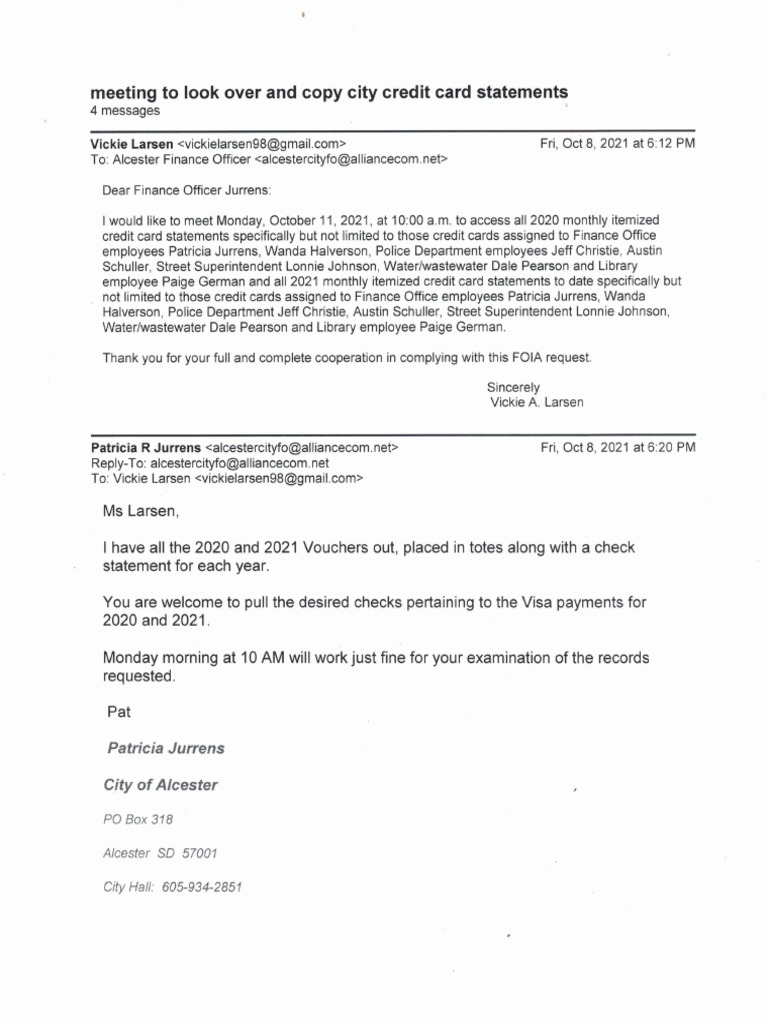 meeting to look over and copy city credit card statements
4 messages

Vickie Larsen <vickielarsen98@gmail.com> Fri, Oct 8, 2021 at 6:12 PM
To: Alcester Finance Officer <alcestercityfo@alliancecom.net>

Dear Finance Officer Jurrens:

I would like to meet Monday, October 11, 2021, at 10:00 a.m. to access all 2020 monthly itemized credit card statements specifically but not limited to those credit cards assigned to Finance Office employees Patricia Jurrens, Wanda Halverson, Police Department employees Jeff Christie, Austin Schuller, Street Superintendent Lonnie Johnson, Water/wastewater Dale Pearson and Library employee Paige German and all 2021 monthly itemized credit card statements to date specifically but not limited to those credit cards assigned to Finance Office employees Patricia Jurrens, Wanda Halverson, Police Department Jeff Christie, Austin Schuller, Street Superintendent Lonnie Johnson, Water/wastewater Dale Pearson and Library employee Paige German.

Thank you for your full and complete cooperation in complying with this FOIA request.

Sincerely
Vickie A. Larsen

Patricia R Jurrens <alcestercityfo@alliancecom.net> Fri, Oct 8, 2021 at 6:20 PM
Reply-To: alcestercityfo@alliancecom.net
To: Vickie Larsen <vickielarsen98@gmail.com>

Ms Larsen,

I have all the 2020 and 2021 Vouchers out, placed in totes along with a check statement for each year.

You are welcome to pull the desired checks pertaining to the Visa payments for 2020 and 2021.

Monday morning at 10 AM will work just fine for your examination of the records requested.

Pat

Patricia Jurrens

City of Alcester

PO Box 318

Alcester SD 57001

City Hall: 605-934-2851